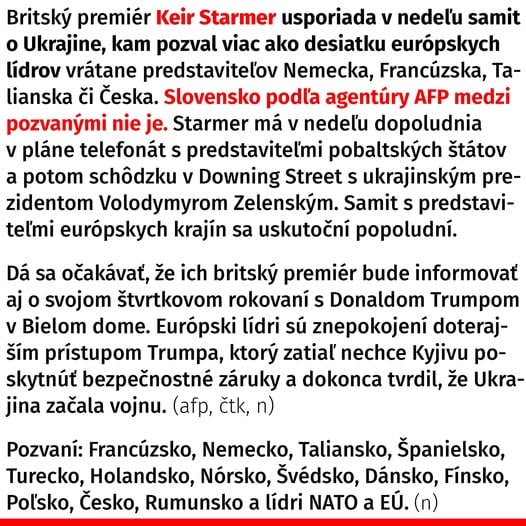 Britský premiér Keir Starmer usporiada v nedeľu samit o Ukrajine, kam pozval viac ako desiatku európskych lídrov vrátane predstaviteľov Nemecka, Francúzska, Talianska či Česka. Slovensko podľa agentúry AFP medzi pozvanými nie je. Starmer má v nedeľu dopoludnia v pláne telefonát s predstaviteľmi pobaltských štátov a potom schôdzku v Downing Street s ukrajinským prezidentom Volodymyrom Zelenským. Samit s predstaviteľmi európskych krajín sa uskutoční popoludní.

Dá sa očakávať, že ich britský premiér bude informovať aj o svojom štvrtkovom rokovaní s Donaldom Trumpom v Bielom dome. Európski lídri sú znepokojení doterajším prístupom Trumpa, ktorý zatiaľ nechce Kyjivu poskytnúť bezpečnostné záruky a dokonca tvrdil, že Ukrajina začala vojnu. (afp, čtk, n)

Pozvaní: Francúzsko, Nemecko, Taliansko, Španielsko, Turecko, Holandsko, Nórsko, Švédsko, Dánsko, Fínsko, Poľsko, Česko, Rumunsko a lídri NATO a EÚ. (n)